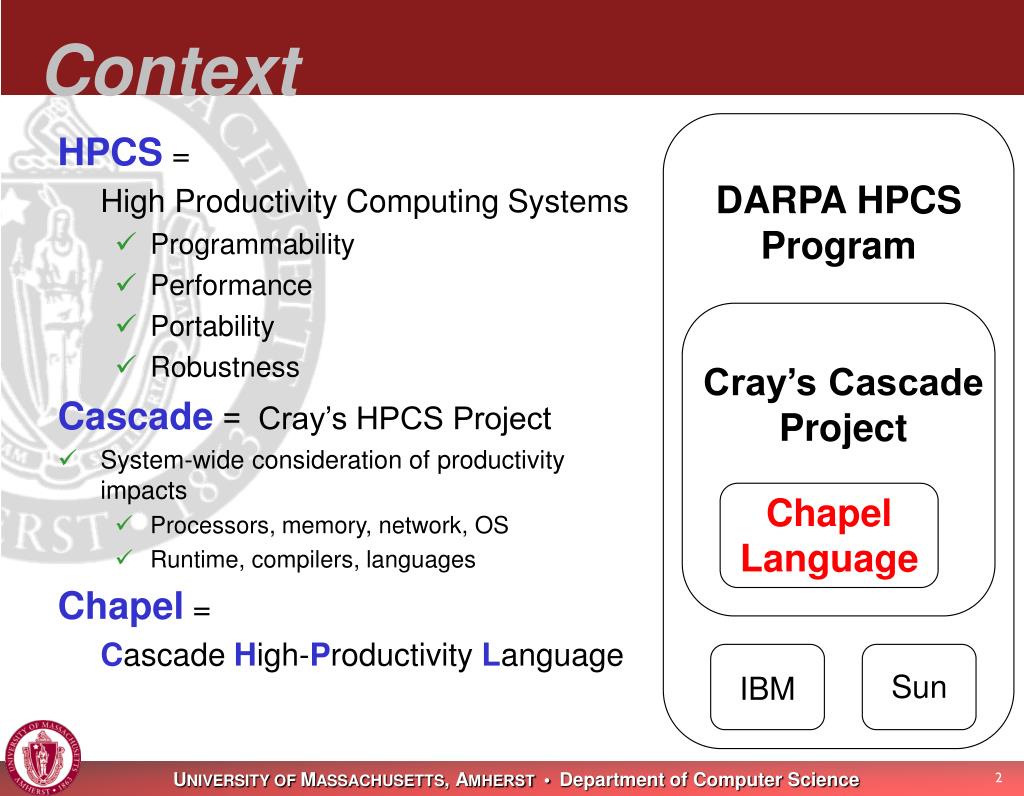 Context

HPCS =

High Productivity Computing Systems

✓ Programmability
✓ Performance
✓ Portability
✓ Robustness

Cascade = Cray's HPCS Project

✓ System-wide consideration of productivity impacts
✓ Processors, memory, network, OS
✓ Runtime, compilers, languages

Chapel =

Cascade High-Productivity Language

DARPA HPCS Program

Cray's Cascade Project

Chapel Language

IBM

Sun

UNIVERSITY OF MASSACHUSETTS, AMHERST • Department of Computer Science

2